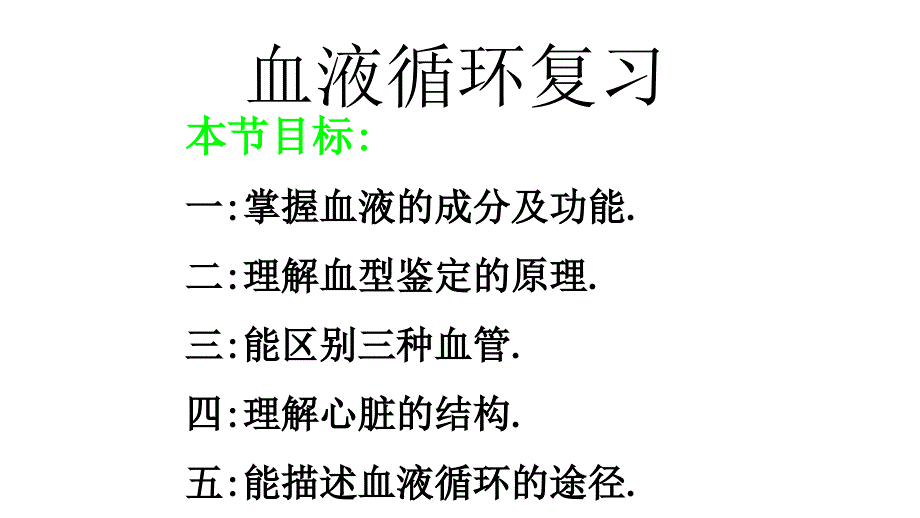 血液循环复习

本节目标:

一:掌握血液的成分及功能.

二:理解血型鉴定的原理.

三:能区别三种血管.

四:理解心脏的结构.

五:能描述血液循环的途径.